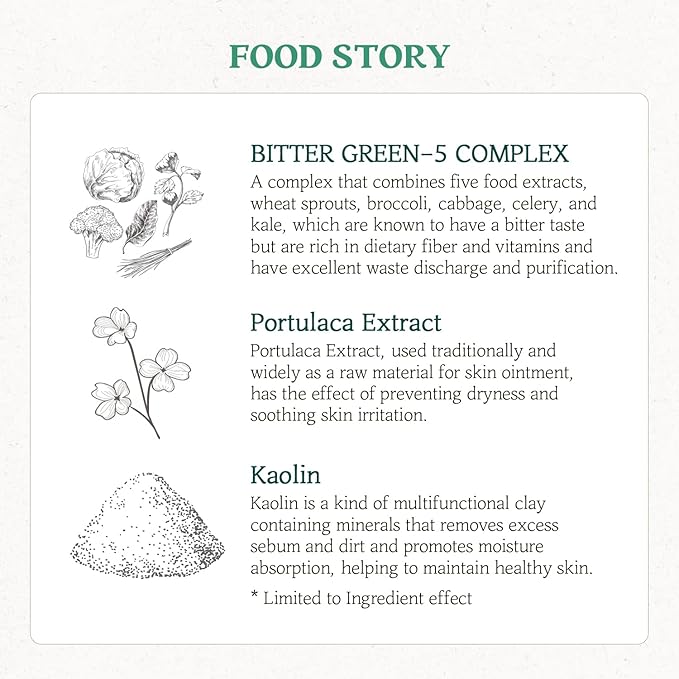 FOOD STORY

BITTER GREEN-5 COMPLEX

A complex that combines five food extracts, wheat sprouts, broccoli, cabbage, celery, and kale, which are known to have a bitter taste but are rich in dietary fiber and vitamins and have excellent waste discharge and purification.

Portulaca Extract

Portulaca Extract, used traditionally and widely as a raw material for skin ointment, has the effect of preventing dryness and soothing skin irritation.

Kaolin

Kaolin is a kind of multifunctional clay containing minerals that removes excess sebum and dirt and promotes moisture absorption, helping to maintain healthy skin.

* Limited to Ingredient effect